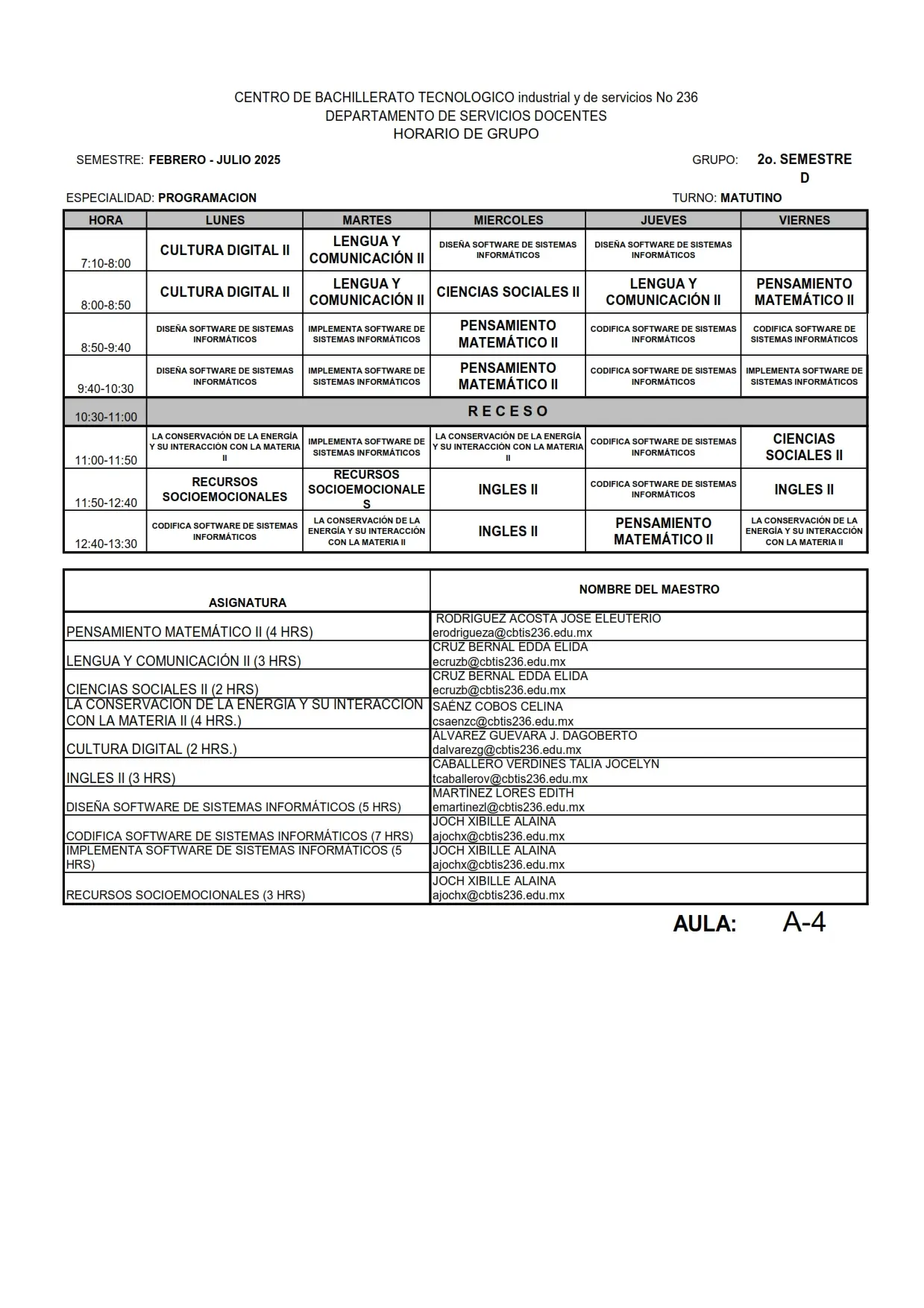 CENTRO DE BACHILLERATO TECNOLOGICO industrial y de servicios No 236
DEPARTAMENTO DE SERVICIOS DOCENTES
HORARIO DE GRUPO

SEMESTRE: FEBRERO - JULIO 2025

GRUPO: 2o. SEMESTRE D

ESPECIALIDAD: PROGRAMACION

TURNO: MATUTINO

| HORA | LUNES | MARTES | MIERCOLES | JUEVES | VIERNES |
|---|---|---|---|---|---|
| 7:10-8:00 | CULTURA DIGITAL II | LENGUA Y COMUNICACIÓN II | DISEÑA SOFTWARE DE SISTEMAS INFORMÁTICOS | DISEÑA SOFTWARE DE SISTEMAS INFORMÁTICOS | |
| 8:00-8:50 | CULTURA DIGITAL II | LENGUA Y COMUNICACIÓN II | CIENCIAS SOCIALES II | LENGUA Y COMUNICACIÓN II | PENSAMIENTO MATEMÁTICO II |
| 8:50-9:40 | DISEÑA SOFTWARE DE SISTEMAS INFORMÁTICOS | IMPLEMENTA SOFTWARE DE SISTEMAS INFORMÁTICOS | PENSAMIENTO MATEMÁTICO II | CODIFICA SOFTWARE DE SISTEMAS INFORMÁTICOS | CODIFICA SOFTWARE DE SISTEMAS INFORMÁTICOS |
| 9:40-10:30 | DISEÑA SOFTWARE DE SISTEMAS INFORMÁTICOS | IMPLEMENTA SOFTWARE DE SISTEMAS INFORMÁTICOS | PENSAMIENTO MATEMÁTICO II | CODIFICA SOFTWARE DE SISTEMAS INFORMÁTICOS | IMPLEMENTA SOFTWARE DE SISTEMAS INFORMÁTICOS |
| 10:30-11:00 | R E C E S O | | | | |
| 11:00-11:50 | LA CONSERVACIÓN DE LA ENERGÍA Y SU INTERACCIÓN CON LA MATERIA II | IMPLEMENTA SOFTWARE DE SISTEMAS INFORMÁTICOS | LA CONSERVACIÓN DE LA ENERGÍA Y SU INTERACCIÓN CON LA MATERIA II | CODIFICA SOFTWARE DE SISTEMAS INFORMÁTICOS | CIENCIAS SOCIALES II |
| 11:50-12:40 | RECURSOS SOCIOEMOCIONALES | RECURSOS SOCIOEMOCIONALES | INGLES II | CODIFICA SOFTWARE DE SISTEMAS INFORMÁTICOS | INGLES II |
| 12:40-13:30 | CODIFICA SOFTWARE DE SISTEMAS INFORMÁTICOS | LA CONSERVACIÓN DE LA ENERGÍA Y SU INTERACCIÓN CON LA MATERIA II | INGLES II | PENSAMIENTO MATEMÁTICO II | LA CONSERVACIÓN DE LA ENERGÍA Y SU INTERACCIÓN CON LA MATERIA II |

| ASIGNATURA | NOMBRE DEL MAESTRO |
|---|---|
| PENSAMIENTO MATEMÁTICO II (4 HRS) | RODRIGUEZ ACOSTA JOSE ELEUTERIO erodrigueza@cbtis236.edu.mx |
| LENGUA Y COMUNICACIÓN II (3 HRS) | CRUZ BERNAL EDDA ELIDA ecruzb@cbtis236.edu.mx |
| CIENCIAS SOCIALES II (2 HRS) | CRUZ BERNAL EDDA ELIDA ecruzb@cbtis236.edu.mx |
| LA CONSERVACIÓN DE LA ENERGÍA Y SU INTERACCIÓN CON LA MATERIA II (4 HRS.) | SAÉNZ COBOS CELINA csaenzc@cbtis236.edu.mx |
| CULTURA DIGITAL (2 HRS.) | ÁLVAREZ GUEVARA J. DAGOBERTO dalvarezg@cbtis236.edu.mx |
| INGLES II (3 HRS) | CABALLERO VERDINES TALIA JOCELYN tcaballerov@cbtis236.edu.mx |
| DISEÑA SOFTWARE DE SISTEMAS INFORMÁTICOS (5 HRS) | MARTÍNEZ LORES EDITH emartinezl@cbtis236.edu.mx |
| CODIFICA SOFTWARE DE SISTEMAS INFORMÁTICOS (7 HRS) | JOCH XIBILLE ALAINA ajochx@cbtis236.edu.mx |
| IMPLEMENTA SOFTWARE DE SISTEMAS INFORMÁTICOS (5 HRS) | JOCH XIBILLE ALAINA ajochx@cbtis236.edu.mx |
| RECURSOS SOCIOEMOCIONALES (3 HRS) | JOCH XIBILLE ALAINA ajochx@cbtis236.edu.mx |

AULA: A-4